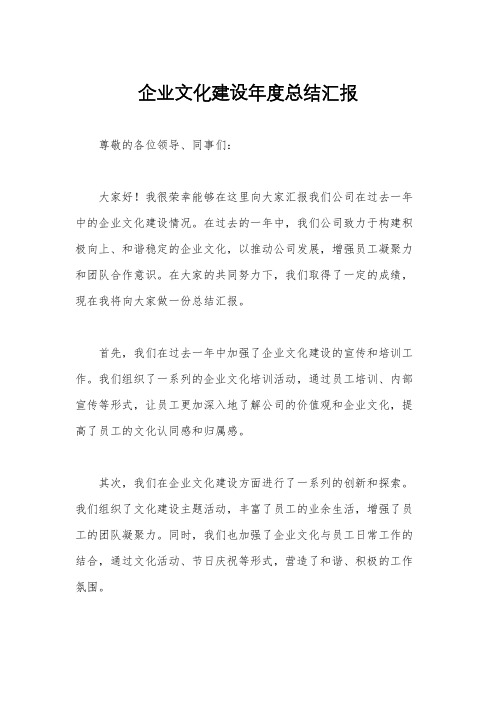 企业文化建设年度总结汇报

尊敬的各位领导、同事们：

大家好！我很荣幸能够在这里向大家汇报我们公司在过去一年中的企业文化建设情况。在过去的一年中，我们公司致力于构建积极向上、和谐稳定的企业文化，以推动公司发展，增强员工凝聚力和团队合作意识。在大家的共同努力下，我们取得了一定的成绩，现在我将向大家做一份总结汇报。

首先，我们在过去一年中加强了企业文化建设的宣传和培训工作。我们组织了一系列的企业文化培训活动，通过员工培训、内部宣传等形式，让员工更加深入地了解公司的价值观和企业文化，提高了员工的文化认同感和归属感。

其次，我们在企业文化建设方面进行了一系列的创新和探索。我们组织了文化建设主题活动，丰富了员工的业余生活，增强了员工的团队凝聚力。同时，我们也加强了企业文化与员工日常工作的结合，通过文化活动、节日庆祝等形式，营造了和谐、积极的工作氛围。